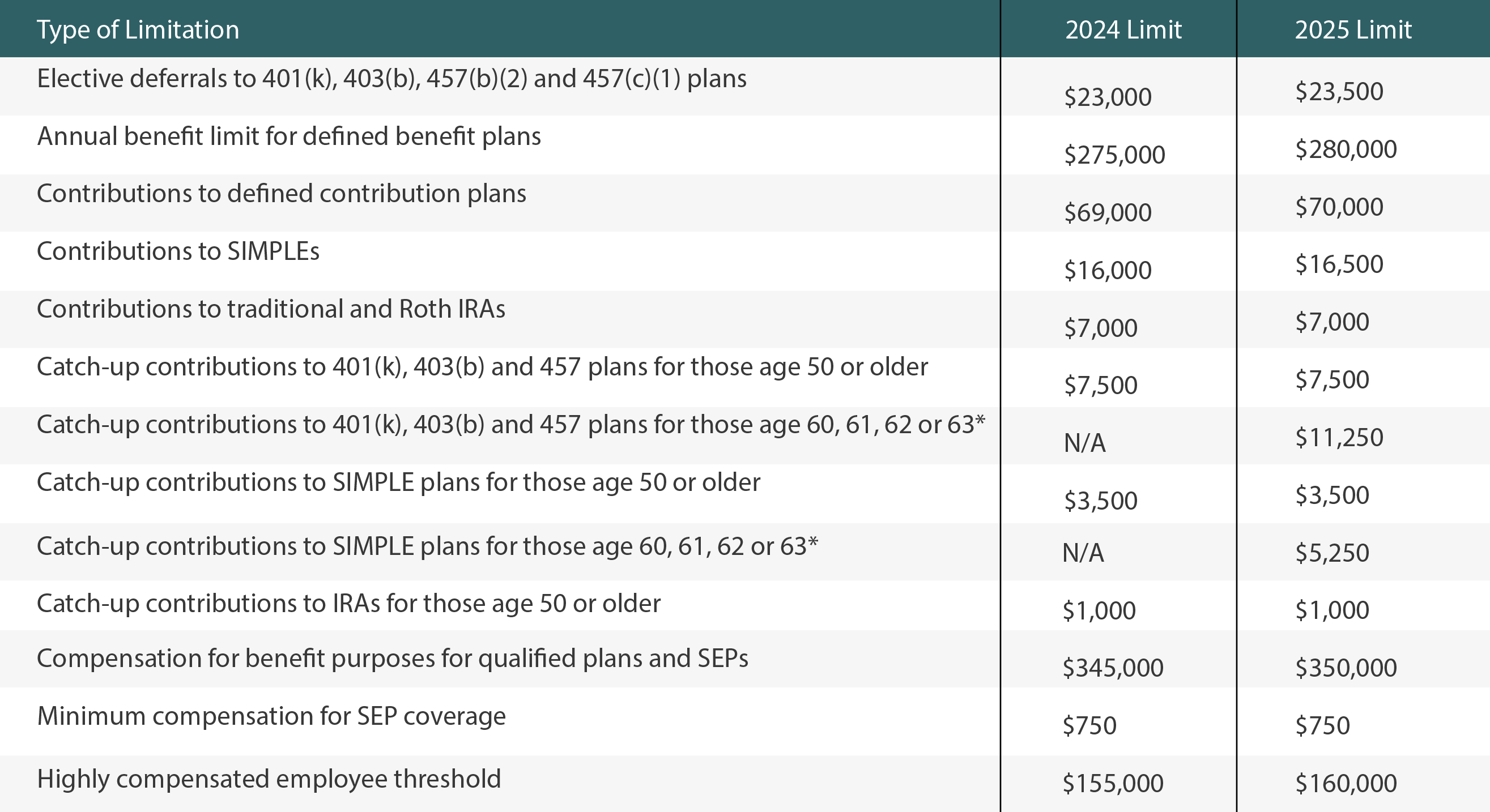 | Type of Limitation | 2024 Limit | 2025 Limit |
|---|---|---|
| Elective deferrals to 401(k), 403(b), 457(b)(2) and 457(c)(1) plans | \$23,000 | \$23,500 |
| Annual benefit limit for defined benefit plans | \$275,000 | \$280,000 |
| Contributions to defined contribution plans | \$69,000 | \$70,000 |
| Contributions to SIMPLEs | \$16,000 | \$16,500 |
| Contributions to traditional and Roth IRAs | \$7,000 | \$7,000 |
| Catch-up contributions to 401(k), 403(b) and 457 plans for those age 50 or older | \$7,500 | \$7,500 |
| Catch-up contributions to 401(k), 403(b) and 457 plans for those age 60, 61, 62 or 63* | N/A | \$11,250 |
| Catch-up contributions to SIMPLE plans for those age 50 or older | \$3,500 | \$3,500 |
| Catch-up contributions to SIMPLE plans for those age 60, 61, 62 or 63* | N/A | \$5,250 |
| Catch-up contributions to IRAs for those age 50 or older | \$1,000 | \$1,000 |
| Compensation for benefit purposes for qualified plans and SEPs | \$345,000 | \$350,000 |
| Minimum compensation for SEP coverage | \$750 | \$750 |
| Highly compensated employee threshold | \$155,000 | \$160,000 |